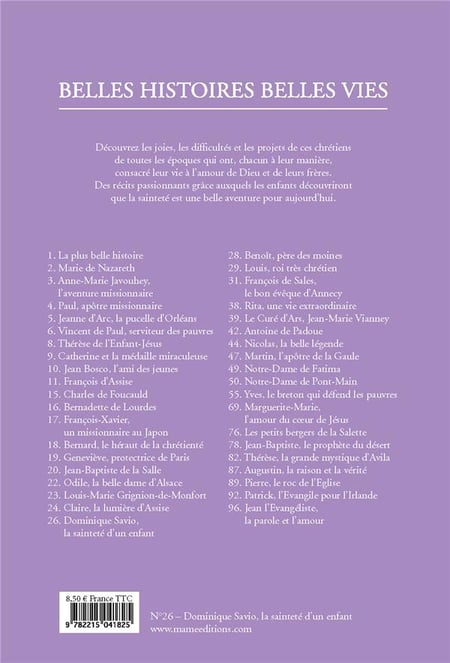 BELLES HISTOIRES BELLES VIES

Découvrez les joies, les difficultés et les projets de ces chrétiens de toutes les époques qui ont, chacun à leur manière, consacré leur vie à l'amour de Dieu et de leurs frères. Des récits passionnants grâce auxquels les enfants découvriront que la sainteté est une belle aventure pour aujourd'hui.

1. La plus belle histoire
2. Marie de Nazareth
3. Anne-Marie Javouhey, l'aventure missionnaire
4. Paul, apôtre missionnaire
5. Jeanne d'Arc, la pucelle d'Orléans
6. Vincent de Paul, serviteur des pauvres
8. Thérèse de l'Enfant-Jésus
9. Catherine et la médaille miraculeuse
10. Jean Bosco, l'ami des jeunes
11. François d'Assise
15. Charles de Foucauld
16. Bernadette de Lourdes
17. François-Xavier, un missionnaire au Japon
18. Bernard, le héraut de la chrétienté
19. Geneviève, protectrice de Paris
20. Jean-Baptiste de la Salle
22. Odile, la belle dame d'Alsace
23. Louis-Marie Grignion-de-Monfort
24. Claire, la lumière d'Assise
26. Dominique Savio, la sainteté d'un enfant

28. Benoît, père des moines
29. Louis, roi très chrétien
31. François de Sales, le bon évêque d'Annecy
38. Rita, une vie extraordinaire
39. Le Curé d'Ars, Jean-Marie Vianney
42. Antoine de Padoue
44. Nicolas, la belle légende
47. Martin, l'apôtre de la Gaule
49. Notre-Dame de Fatima
50. Notre-Dame de Pont-Main
55. Yves, le breton qui défend les pauvres
69. Marguerite-Marie, l'amour du cœur de Jésus
76. Les petits bergers de la Salette
78. Jean-Baptiste, le prophète du désert
82. Thérèse, la grande mystique d'Avila
87. Augustin, la raison et la vérité
89. Pierre, le roc de l'Eglise
92. Patrick, l'Evangile pour l'Irlande
96. Jean l'Evangéliste, la parole et l'amour

8,50 € France TTC
9 782215 041825

N°26 – Dominique Savio, la sainteté d'un enfant
www.mameeditions.com